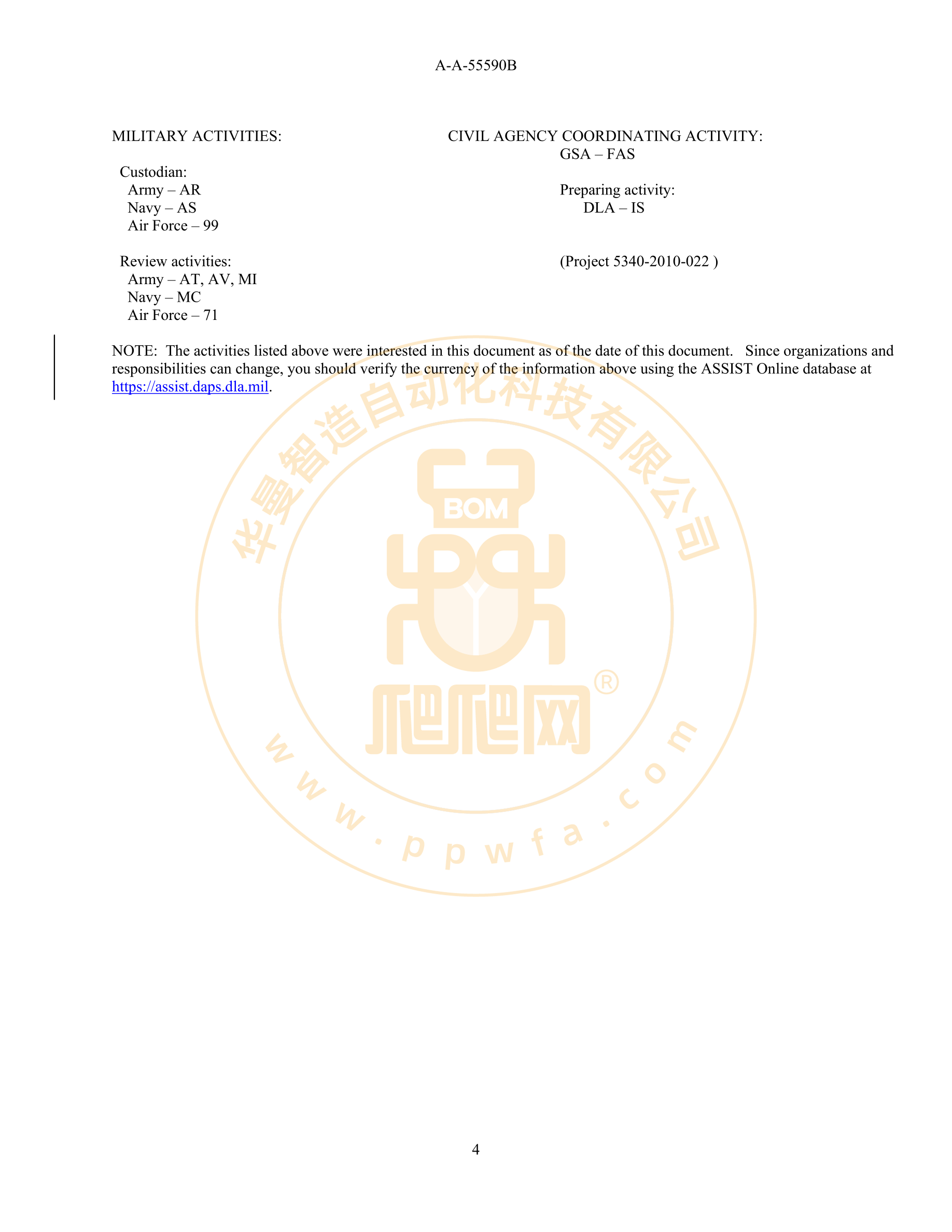 A-A-55590B

MILITARY ACTIVITIES:

Custodian:
Army – AR
Navy – AS
Air Force – 99

Review activities:
Army – AT, AV, MI
Navy – MC
Air Force – 71

CIVIL AGENCY COORDINATING ACTIVITY:
GSA – FAS

Preparing activity:
DLA – IS

(Project 5340-2010-022 )

NOTE: The activities listed above were interested in this document as of the date of this document. Since organizations and responsibilities can change, you should verify the currency of the information above using the ASSIST Online database at https://assist.daps.dla.mil.

华曼智造自动化科技有限公司

BOM

爬爬网®

www.ppwfa.com

4